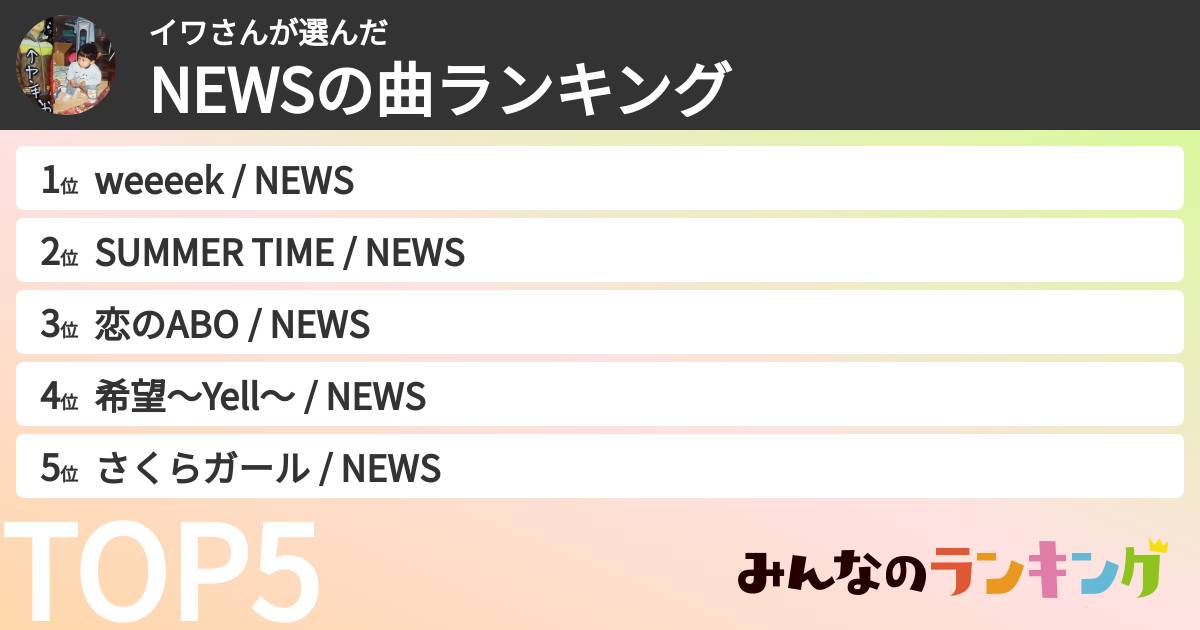 イワさんが選んだ
NEWSの曲ランキング

1位 weeeek / NEWS
2位 SUMMER TIME / NEWS
3位 恋のABO / NEWS
4位 希望〜Yell〜 / NEWS
5位 さくらガール / NEWS

TOP5

みんなのランキング